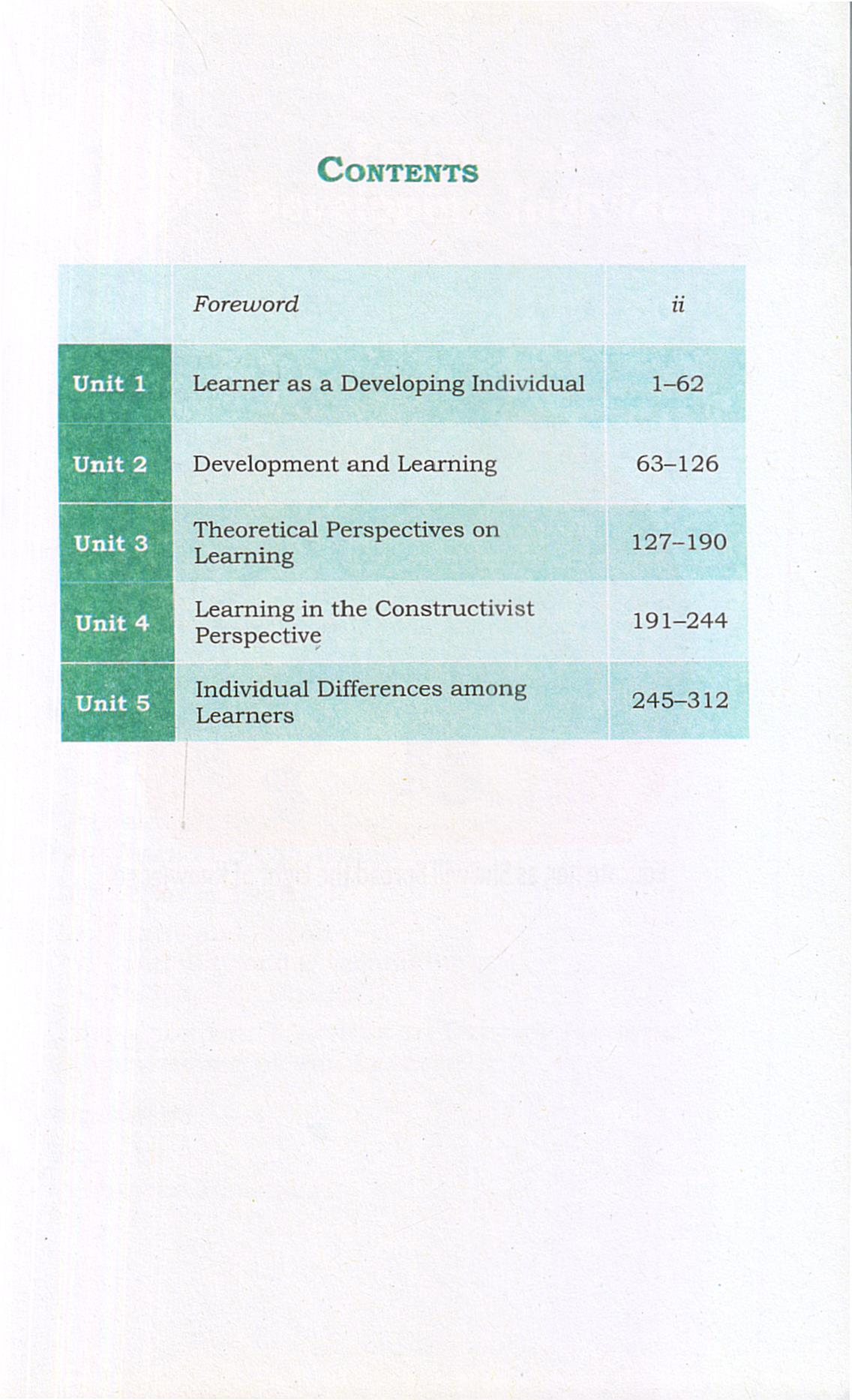 CONTENTS

| | Foreword | ii |
|---|---|---|
| Unit 1 | Learner as a Developing Individual | 1–62 |
| Unit 2 | Development and Learning | 63–126 |
| Unit 3 | Theoretical Perspectives on Learning | 127–190 |
| Unit 4 | Learning in the Constructivist Perspective | 191–244 |
| Unit 5 | Individual Differences among Learners | 245–312 |